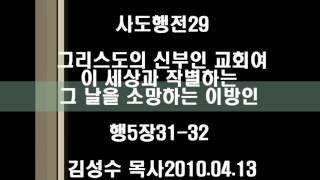 사도행전29

그리스도의 신부인 교회여
이 세상과 작별하는
그 날을 소망하는 이방인

행5장31-32

김성수 목사2010.04.13